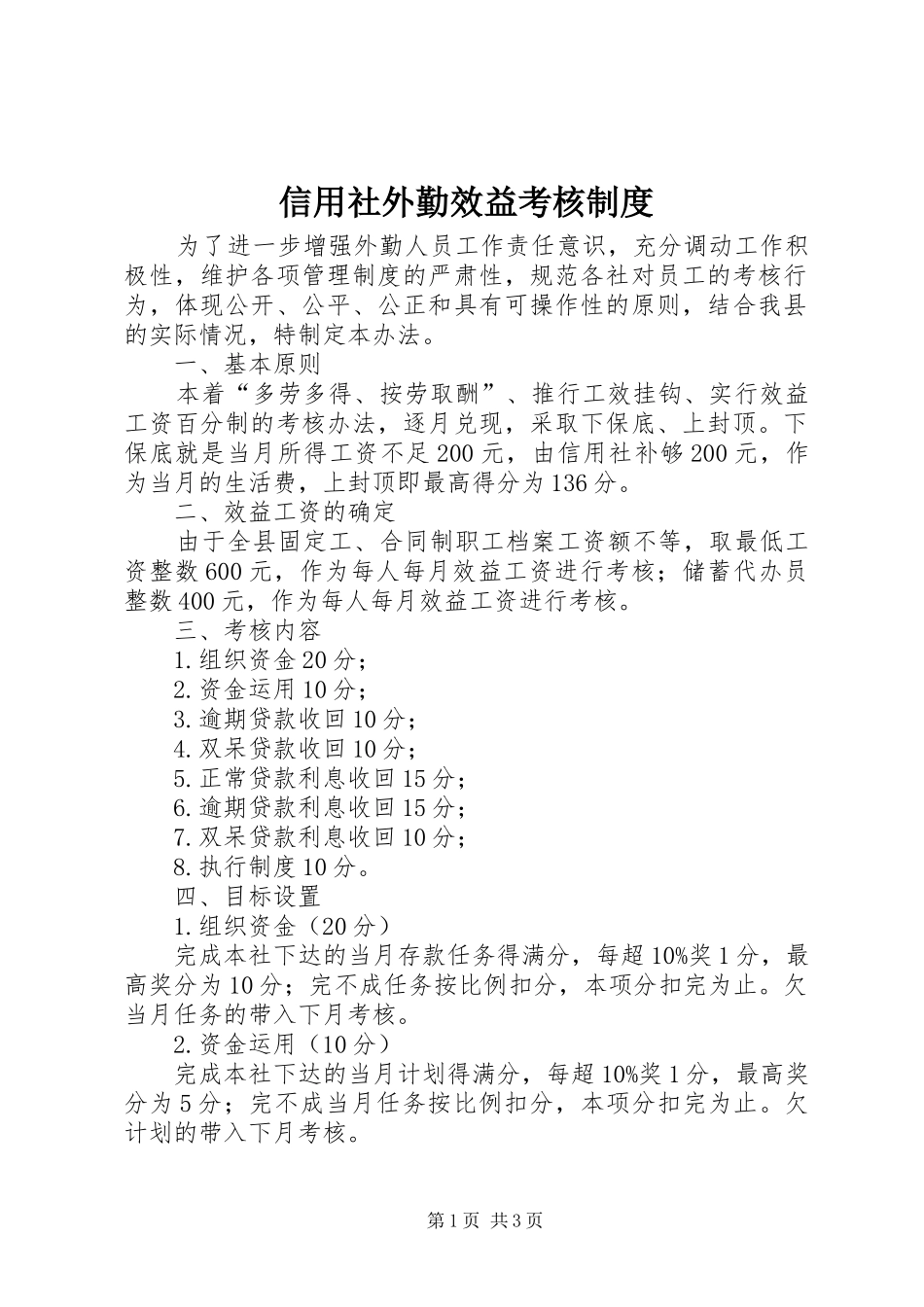 信用社外勤效益考核制度

为了进一步增强外勤人员工作责任意识，充分调动工作积极性，维护各项管理制度的严肃性，规范各社对员工的考核行为，体现公开、公平、公正和具有可操作性的原则，结合我县的实际情况，特制定本办法。

一、基本原则

本着“多劳多得、按劳取酬”、推行工效挂钩、实行效益工资百分制的考核办法，逐月兑现，采取下保底、上封顶。下保底就是当月所得工资不足200元，由信用社补够200元，作为当月的生活费，上封顶即最高得分为136分。

二、效益工资的确定

由于全县固定工、合同制职工档案工资额不等，取最低工资整数600元，作为每人每月效益工资进行考核；储蓄代办员整数400元，作为每人每月效益工资进行考核。

三、考核内容

1.组织资金20分；

2.资金运用10分；

3.逾期贷款收回10分；

4.双呆贷款收回10分；

5.正常贷款利息收回15分；

6.逾期贷款利息收回15分；

7.双呆贷款利息收回10分；

8.执行制度10分。

四、目标设置

1.组织资金（20分）

完成本社下达的当月存款任务得满分，每超10%奖1分，最高奖分为10分；完不成任务按比例扣分，本项分扣完为止。欠当月任务的带入下月考核。

2.资金运用（10分）

完成本社下达的当月计划得满分，每超10%奖1分，最高奖分为5分；完不成当月任务按比例扣分，本项分扣完为止。欠计划的带入下月考核。

第1页 共3页